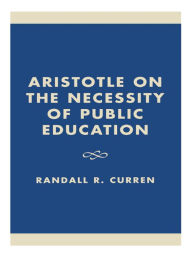 ARISTOTLE ON THE NECESSITY OF PUBLIC EDUCATION

RANDALL R. CURREN